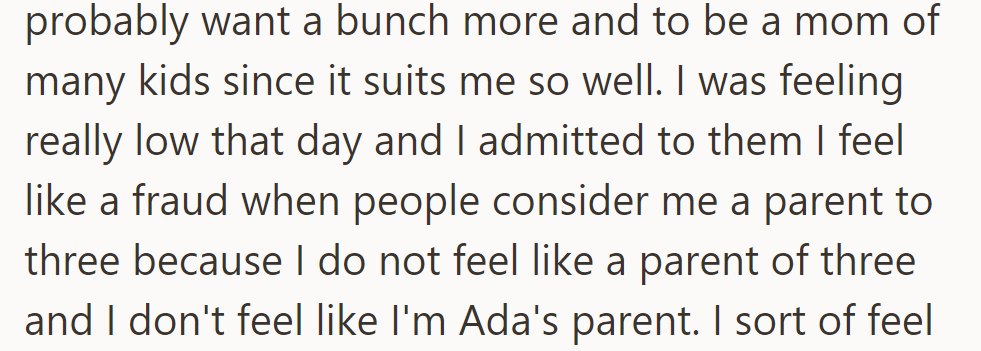 probably want a bunch more and to be a mom of many kids since it suits me so well. I was feeling really low that day and I admitted to them I feel like a fraud when people consider me a parent to three because I do not feel like a parent of three and I don't feel like I'm Ada's parent. I sort of feel